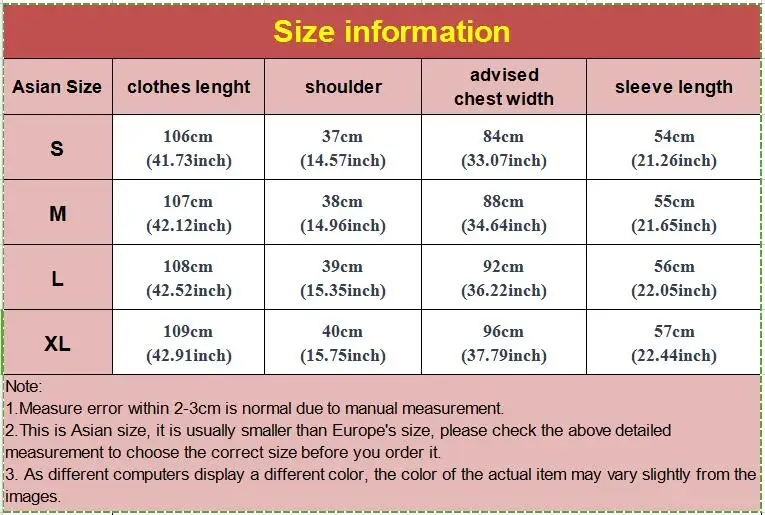 Size information

| Asian Size | clothes lenght | shoulder | advised chest width | sleeve length |
|---|---|---|---|---|
| S | 106cm (41.73inch) | 37cm (14.57inch) | 84cm (33.07inch) | 54cm (21.26inch) |
| M | 107cm (42.12inch) | 38cm (14.96inch) | 88cm (34.64inch) | 55cm (21.65inch) |
| L | 108cm (42.52inch) | 39cm (15.35inch) | 92cm (36.22inch) | 56cm (22.05inch) |
| XL | 109cm (42.91inch) | 40cm (15.75inch) | 96cm (37.79inch) | 57cm (22.44inch) |

Note:
1.Measure error within 2-3cm is normal due to manual measurement.
2.This is Asian size, it is usually smaller than Europe's size, please check the above detailed measurement to choose the correct size before you order it.
3. As different computers display a different color, the color of the actual item may vary slightly from the images.